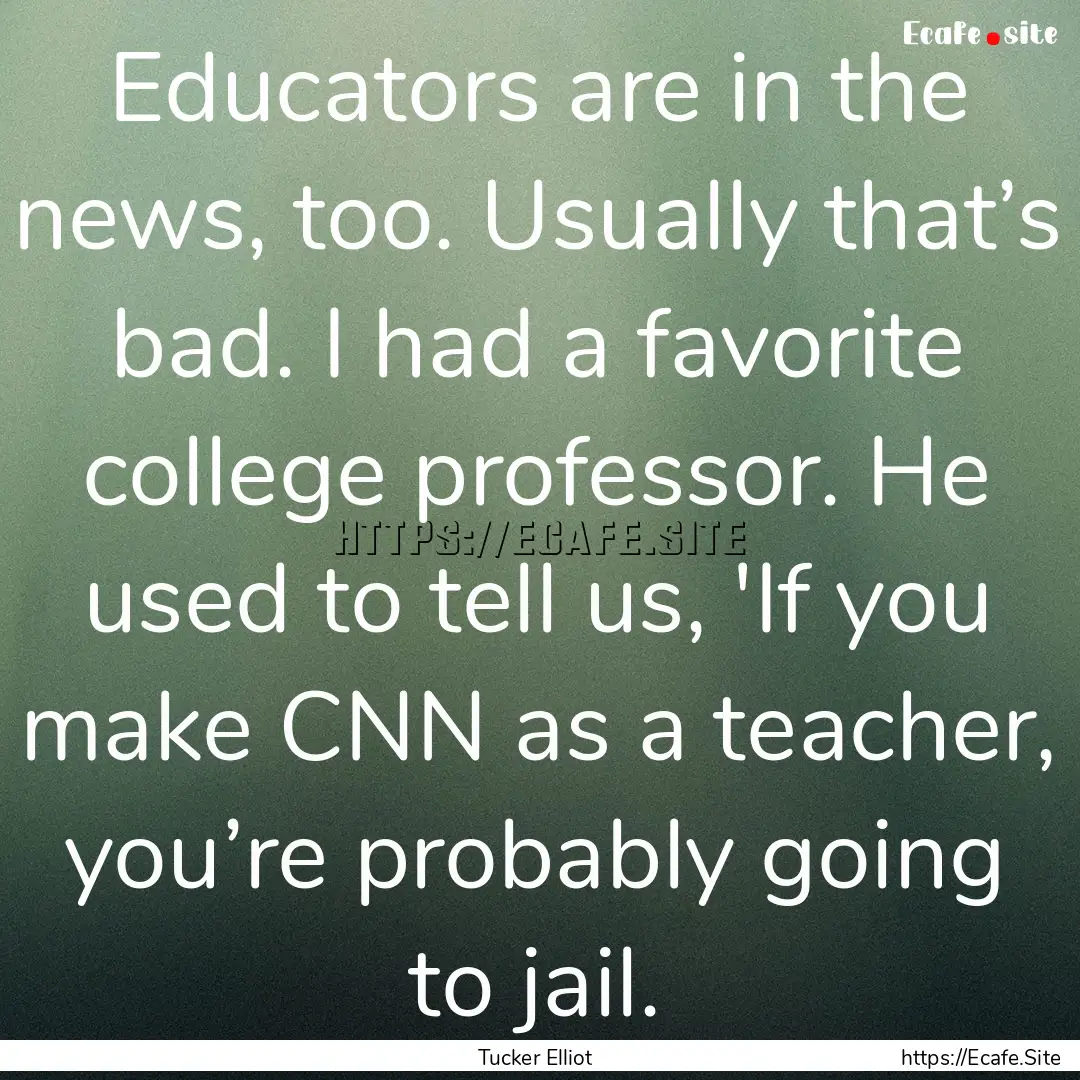 Ecafe.site

Educators are in the news, too. Usually that’s bad. I had a favorite college professor. He used to tell us, 'If you make CNN as a teacher, you’re probably going to jail.

HTTPS://ECAFE.SITE

Tucker Elliot

https://Ecafe.Site